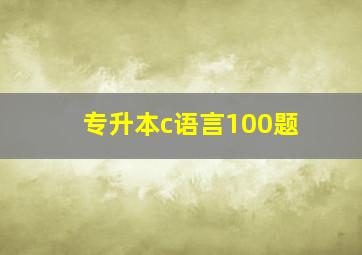 专升本c语言100题